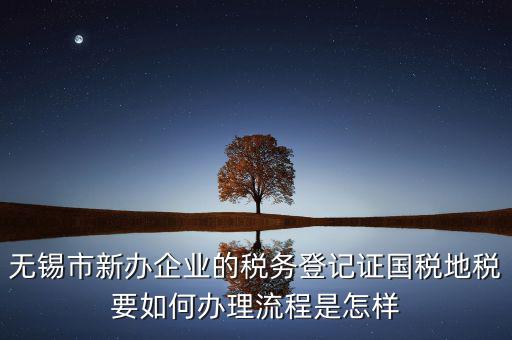 无锡市新办企业的税务登记证国税地税要如何办理流程是怎样